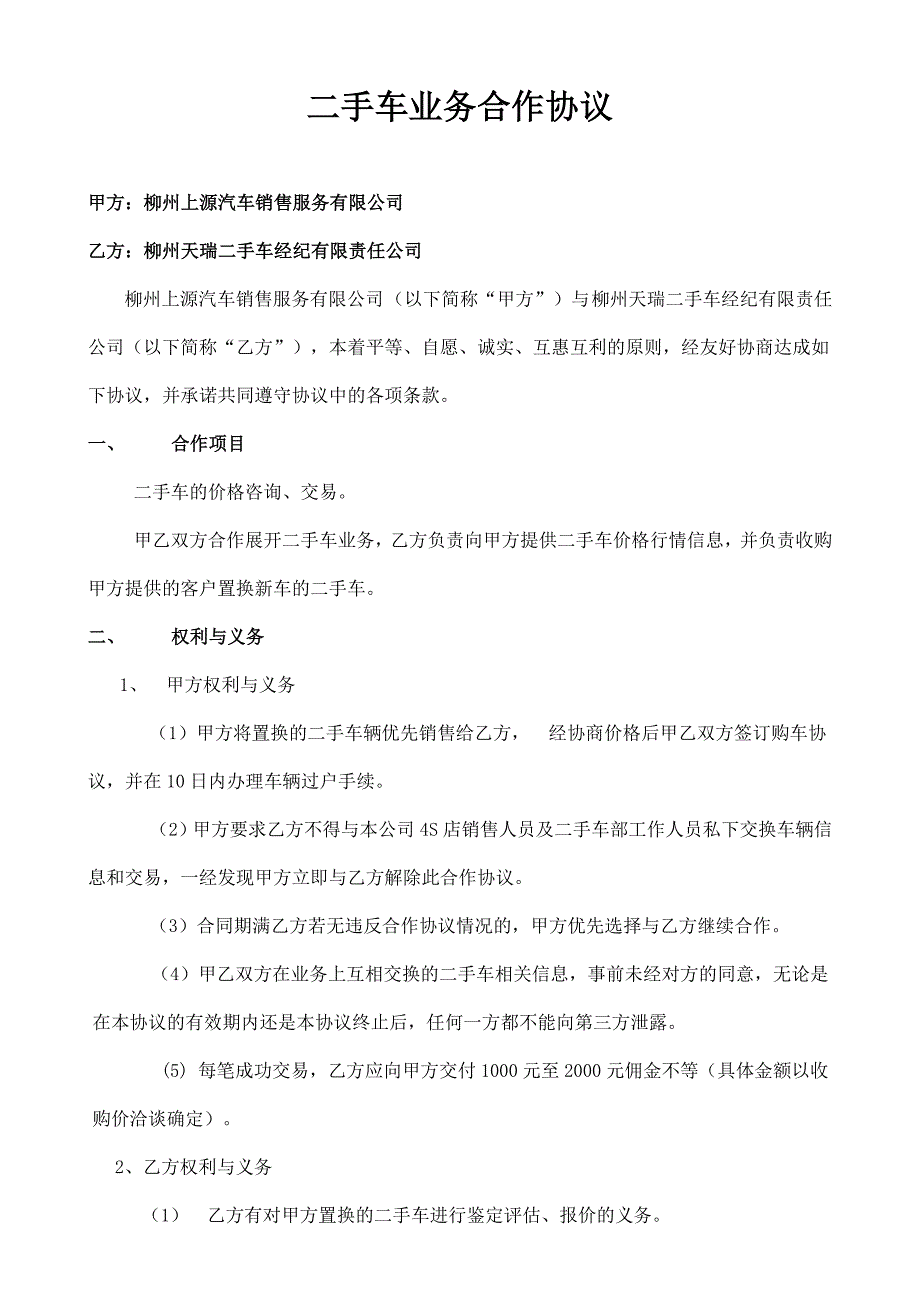 二手车业务合作协议

甲方：柳州上源汽车销售服务有限公司

乙方：柳州天瑞二手车经纪有限责任公司

柳州上源汽车销售服务有限公司（以下简称“甲方”）与柳州天瑞二手车经纪有限责任公司（以下简称“乙方”），本着平等、自愿、诚实、互惠互利的原则，经友好协商达成如下协议，并承诺共同遵守协议中的各项条款。

一、　合作项目

二手车的价格咨询、交易。

甲乙双方合作展开二手车业务，乙方负责向甲方提供二手车价格行情信息，并负责收购甲方提供的客户置换新车的二手车。

二、　权利与义务

1、　甲方权利与义务

（1）甲方将置换的二手车辆优先销售给乙方，　经协商价格后甲乙双方签订购车协议，并在10日内办理车辆过户手续。

（2）甲方要求乙方不得与本公司4S店销售人员及二手车部工作人员私下交换车辆信息和交易，一经发现甲方立即与乙方解除此合作协议。

（3）合同期满乙方若无违反合作协议情况的，甲方优先选择与乙方继续合作。

（4）甲乙双方在业务上互相交换的二手车相关信息，事前未经对方的同意，无论是在本协议的有效期内还是本协议终止后，任何一方都不能向第三方泄露。

(5) 每笔成功交易，乙方应向甲方交付1000元至2000元佣金不等（具体金额以收购价洽谈确定）。

2、乙方权利与义务

（1）　乙方有对甲方置换的二手车进行鉴定评估、报价的义务。